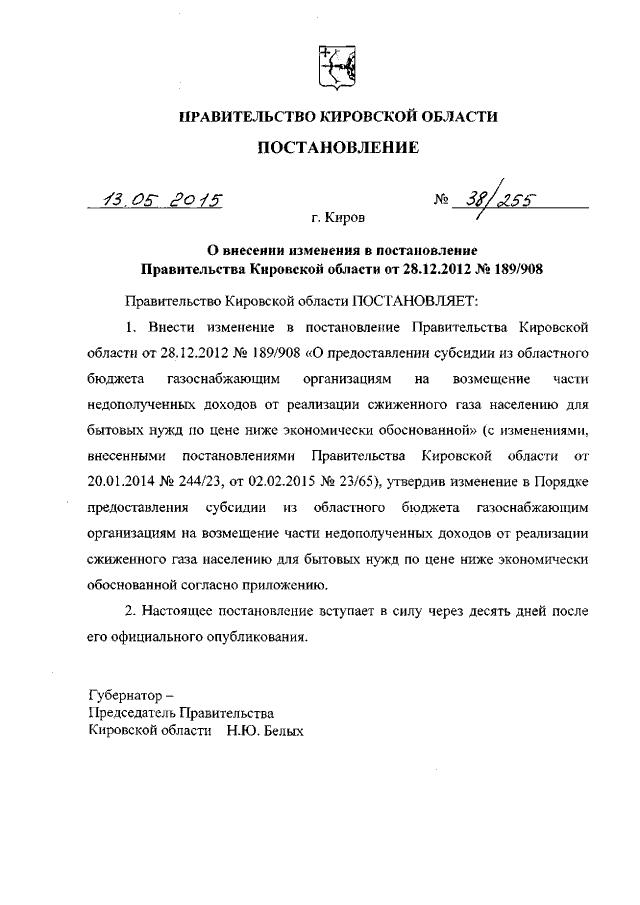 ПРАВИТЕЛЬСТВО КИРОВСКОЙ ОБЛАСТИ

ПОСТАНОВЛЕНИЕ

13.05.2015 № 38/255

г. Киров

О внесении изменения в постановление Правительства Кировской области от 28.12.2012 № 189/908

Правительство Кировской области ПОСТАНОВЛЯЕТ:

1. Внести изменение в постановление Правительства Кировской области от 28.12.2012 № 189/908 «О предоставлении субсидии из областного бюджета газоснабжающим организациям на возмещение части недополученных доходов от реализации сжиженного газа населению для бытовых нужд по цене ниже экономически обоснованной» (с изменениями, внесенными постановлениями Правительства Кировской области от 20.01.2014 № 244/23, от 02.02.2015 № 23/65), утвердив изменение в Порядке предоставления субсидии из областного бюджета газоснабжающим организациям на возмещение части недополученных доходов от реализации сжиженного газа населению для бытовых нужд по цене ниже экономически обоснованной согласно приложению.

2. Настоящее постановление вступает в силу через десять дней после его официального опубликования.

Губернатор –
Председатель Правительства
Кировской области Н.Ю. Белых